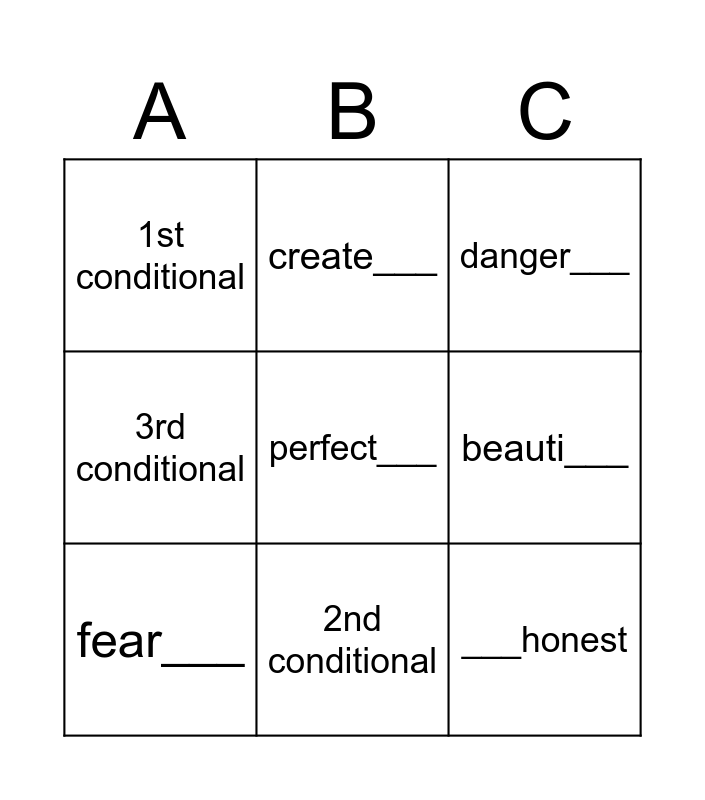 | A | B | C |
|---|---|---|
| 1st conditional | create____ | danger____ |
| 3rd conditional | perfect____ | beauti____ |
| fear____ | 2nd conditional | ____honest |